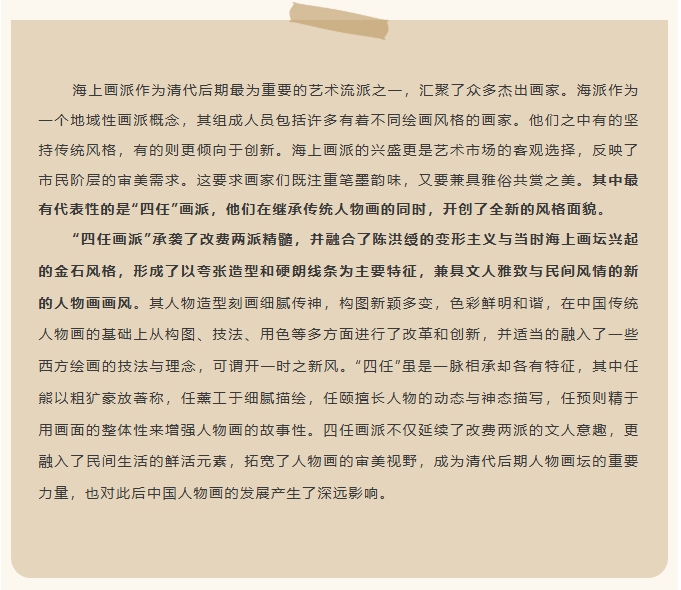 海上画派作为清代后期最为重要的艺术流派之一，汇聚了众多杰出画家。海派作为一个地域性画派概念，其组成人员包括许多有着不同绘画风格的画家。他们之中有的坚持传统风格，有的则更倾向于创新。海上画派的兴盛更是艺术市场的客观选择，反映了市民阶层的审美需求。这要求画家们既注重笔墨韵味，又要兼具雅俗共赏之美。其中最有代表性的是“四任”画派，他们在继承传统人物画的同时，开创了全新的风格面貌。

“四任画派”承袭了改费两派精髓，并融合了陈洪绶的变形主义与当时海上画坛兴起的金石风格，形成了以夸张造型和硬朗线条为主要特征，兼具文人雅致与民间风情的新的人物画画风。其人物造型刻画细腻传神，构图新颖多变，色彩鲜明和谐，在中国传统人物画的基础上从构图、技法、用色等多方面进行了改革和创新，并适当的融入了一些西方绘画的技法与理念，可谓开一时之新风。“四任”虽是一脉相承却各有特征，其中任熊以粗犷豪放著称，任薰工于细腻描绘，任颐擅长人物的动态与神态描写，任预则精于用画面的整体性来增强人物画的故事性。四任画派不仅延续了改费两派的文人意趣，更融入了民间生活的鲜活元素，拓宽了人物画的审美视野，成为清代后期人物画坛的重要力量，也对此后中国人物画的发展产生了深远影响。